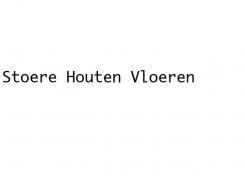 Stoere Houten Vloeren